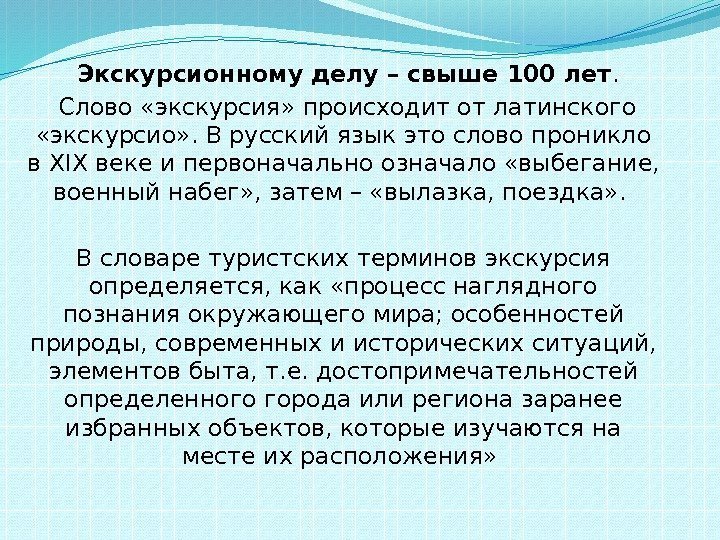 Экскурсионному делу – свыше 100 лет.

Слово «экскурсия» происходит от латинского «экскурсио». В русский язык это слово проникло в XIX веке и первоначально означало «выбегание, военный набег», затем – «вылазка, поездка».

В словаре туристских терминов экскурсия определяется, как «процесс наглядного познания окружающего мира; особенностей природы, современных и исторических ситуаций, элементов быта, т.е. достопримечательностей определенного города или региона заранее избранных объектов, которые изучаются на месте их расположения»